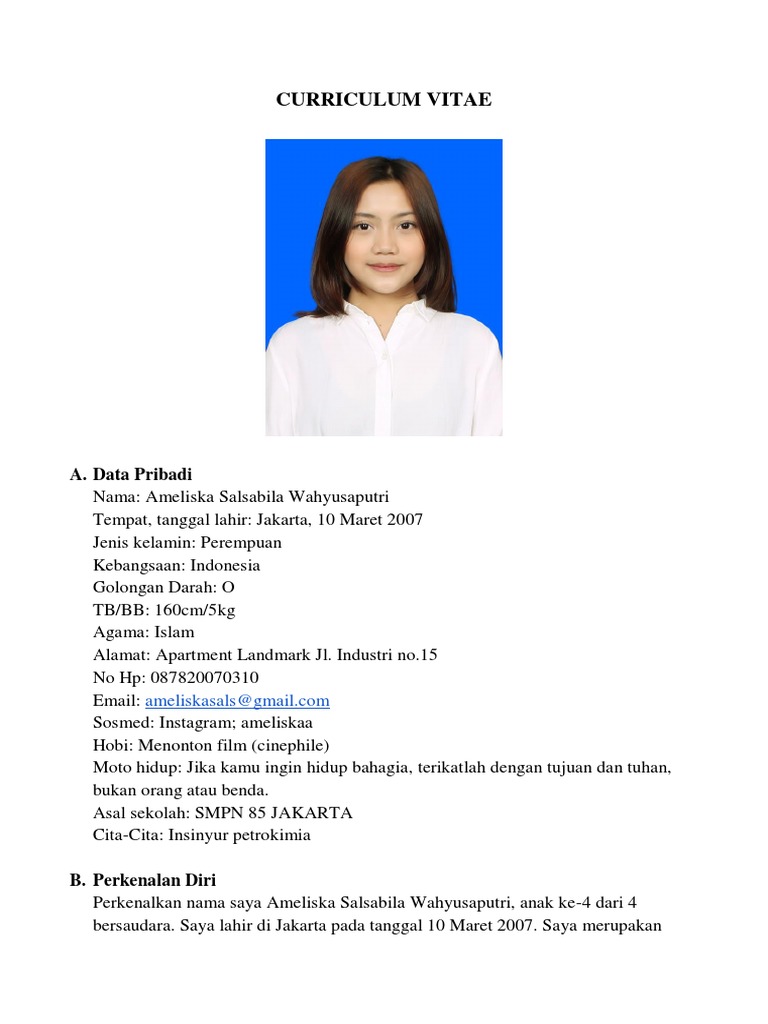 CURRICULUM VITAE

A. Data Pribadi
Nama: Ameliska Salsabila Wahyusaputri
Tempat, tanggal lahir: Jakarta, 10 Maret 2007
Jenis kelamin: Perempuan
Kebangsaan: Indonesia
Golongan Darah: O
TB/BB: 160cm/5kg
Agama: Islam
Alamat: Apartment Landmark Jl. Industri no.15
No Hp: 087820070310
Email: ameliskasals@gmail.com
Sosmed: Instagram; ameliskaa
Hobi: Menonton film (cinephile)
Moto hidup: Jika kamu ingin hidup bahagia, terikatlah dengan tujuan dan tuhan, bukan orang atau benda.
Asal sekolah: SMPN 85 JAKARTA
Cita-Cita: Insinyur petrokimia

B. Perkenalan Diri
Perkenalkan nama saya Ameliska Salsabila Wahyusaputri, anak ke-4 dari 4 bersaudara. Saya lahir di Jakarta pada tanggal 10 Maret 2007. Saya merupakan